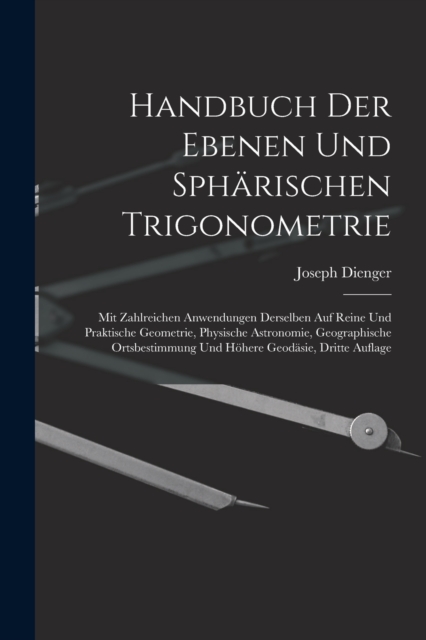 Handbuch Der Ebenen Und Sphärischen Trigonometrie

Joseph Dienger

Mit Zahlreichen Anwendungen Derselben Auf Reine Und Praktische Geometrie, Physische Astronomie, Geographische Ortsbestimmung Und Höhere Geodäsie, Dritte Auflage